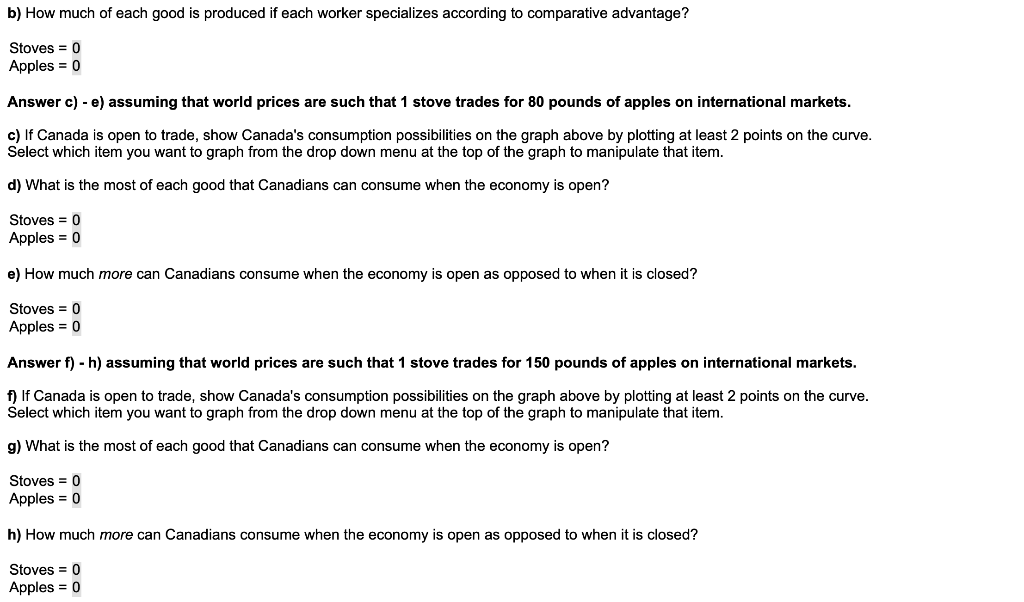 b) How much of each good is produced if each worker specializes according to comparative advantage?

Stoves = 0
Apples = 0

Answer c) - e) assuming that world prices are such that 1 stove trades for 80 pounds of apples on international markets.

c) If Canada is open to trade, show Canada's consumption possibilities on the graph above by plotting at least 2 points on the curve. Select which item you want to graph from the drop down menu at the top of the graph to manipulate that item.

d) What is the most of each good that Canadians can consume when the economy is open?

Stoves = 0
Apples = 0

e) How much more can Canadians consume when the economy is open as opposed to when it is closed?

Stoves = 0
Apples = 0

Answer f) - h) assuming that world prices are such that 1 stove trades for 150 pounds of apples on international markets.

f) If Canada is open to trade, show Canada's consumption possibilities on the graph above by plotting at least 2 points on the curve. Select which item you want to graph from the drop down menu at the top of the graph to manipulate that item.

g) What is the most of each good that Canadians can consume when the economy is open?

Stoves = 0
Apples = 0

h) How much more can Canadians consume when the economy is open as opposed to when it is closed?

Stoves = 0
Apples = 0